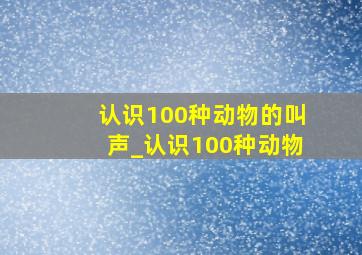 认识100种动物的叫声_认识100种动物